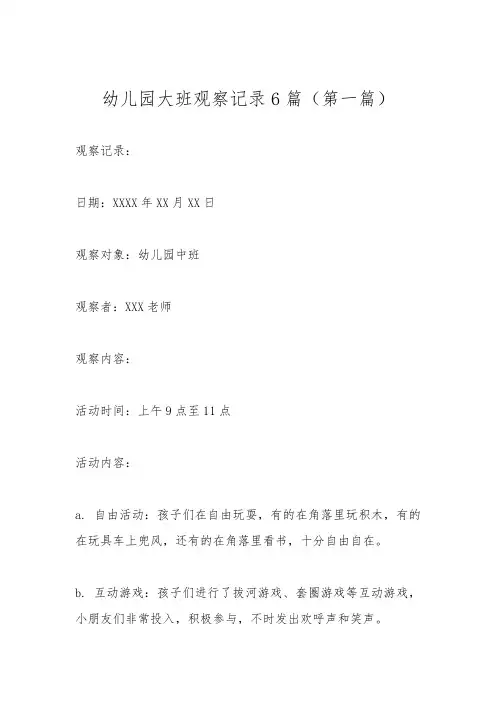 幼儿园大班观察记录6篇（第一篇）

观察记录：

日期：XXXX年XX月XX日

观察对象：幼儿园中班

观察者：XXX老师

观察内容：

活动时间：上午9点至11点

活动内容：

a. 自由活动：孩子们在自由玩耍，有的在角落里玩积木，有的在玩具车上兜风，还有的在角落里看书，十分自由自在。

b. 互动游戏：孩子们进行了拔河游戏、套圈游戏等互动游戏，小朋友们非常投入，积极参与，不时发出欢呼声和笑声。